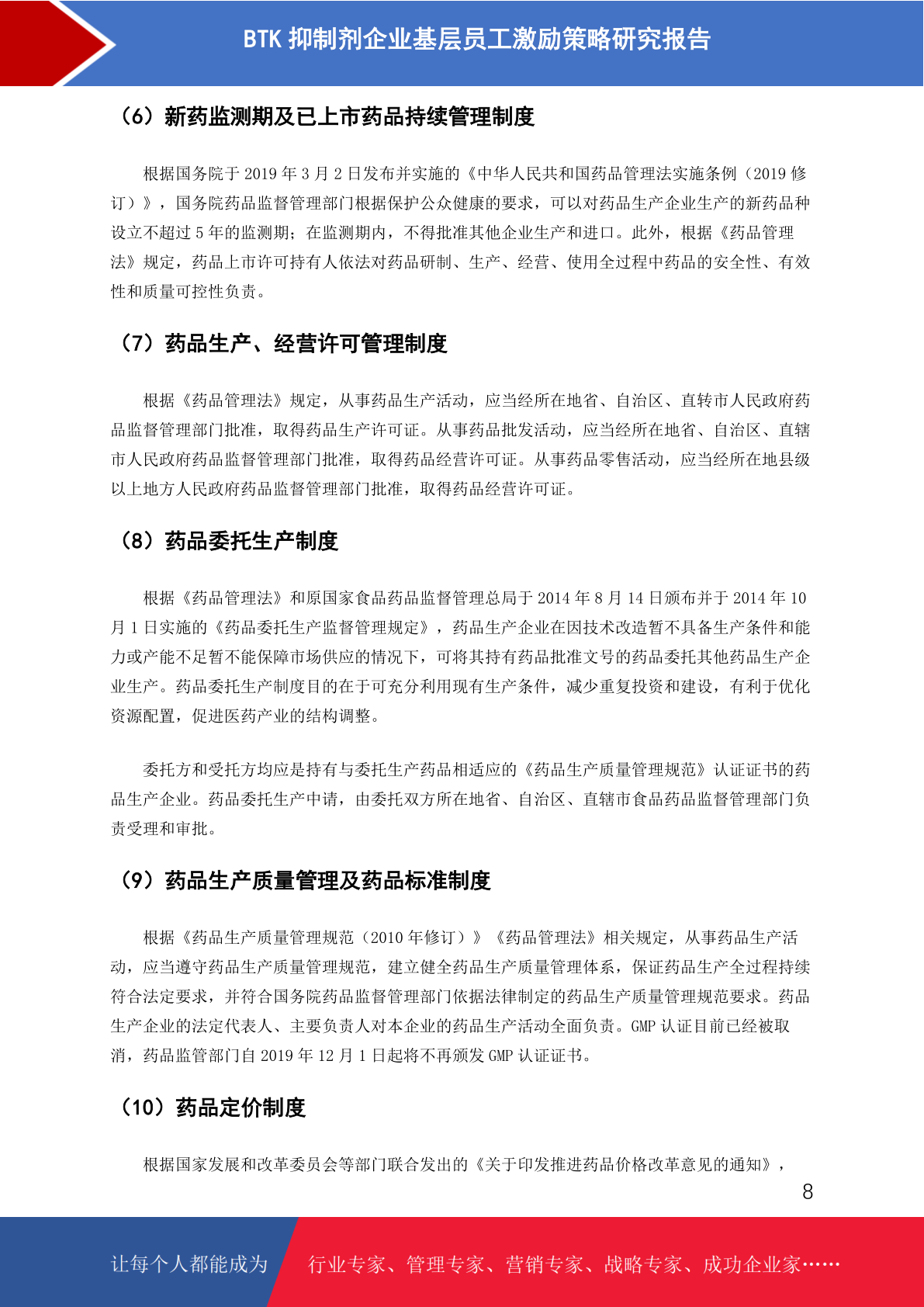 BTK 抑制剂企业基层员工激励策略研究报告

（6）新药监测期及已上市药品持续管理制度

根据国务院于 2019 年 3 月 2 日发布并实施的《中华人民共和国药品管理法实施条例（2019 修订）》，国务院药品监督管理部门根据保护公众健康的要求，可以对药品生产企业生产的新药品种设立不超过 5 年的监测期；在监测期内，不得批准其他企业生产和进口。此外，根据《药品管理法》规定，药品上市许可持有人依法对药品研制、生产、经营、使用全过程中药品的安全性、有效性和质量可控性负责。

（7）药品生产、经营许可管理制度

根据《药品管理法》规定，从事药品生产活动，应当经所在地省、自治区、直转市人民政府药品监督管理部门批准，取得药品生产许可证。从事药品批发活动，应当经所在地省、自治区、直辖市人民政府药品监督管理部门批准，取得药品经营许可证。从事药品零售活动，应当经所在地县级以上地方人民政府药品监督管理部门批准，取得药品经营许可证。

（8）药品委托生产制度

根据《药品管理法》和原国家食品药品监督管理总局于 2014 年 8 月 14 日颁布并于 2014 年 10 月 1 日实施的《药品委托生产监督管理规定》，药品生产企业在因技术改造暂不具备生产条件和能力或产能不足暂不能保障市场供应的情况下，可将其持有药品批准文号的药品委托其他药品生产企业生产。药品委托生产制度目的在于可充分利用现有生产条件，减少重复投资和建设，有利于优化资源配置，促进医药产业的结构调整。

委托方和受托方均应是持有与委托生产药品相适应的《药品生产质量管理规范》认证证书的药品生产企业。药品委托生产中请，由委托双方所在地省、自治区、直辖市食品药品监督管理部门负责受理和审批。

（9）药品生产质量管理及药品标准制度

根据《药品生产质量管理规范（2010 年修订）》《药品管理法》相关规定，从事药品生产活动，应当遵守药品生产质量管理规范，建立健全药品生产质量管理体系，保证药品生产全过程持续符合法定要求，并符合国务院药品监督管理部门依据法律制定的药品生产质量管理规范要求。药品生产企业的法定代表人、主要负责人对本企业的药品生产活动全面负责。GMP 认证目前已经被取消，药品监管部门自 2019 年 12 月 1 日起将不再颁发 GMP 认证证书。

（10）药品定价制度

根据国家发展和改革委员会等部门联合发出的《关于印发推进药品价格改革意见的通知》，

8

让每个人都能成为 行业专家、管理专家、营销专家、战略专家、成功企业家……